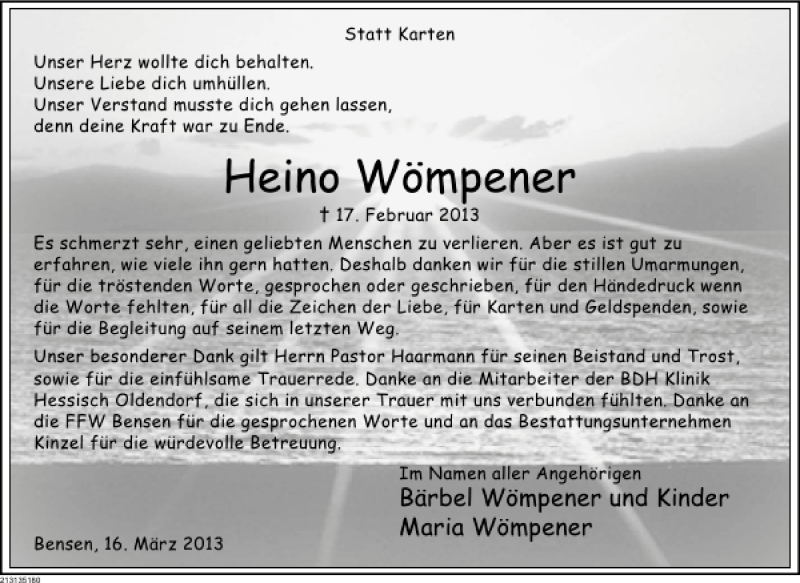 Statt Karten

Unser Herz wollte dich behalten.
Unsere Liebe dich umhüllen.
Unser Verstand musste dich gehen lassen,
denn deine Kraft war zu Ende.

Heino Wömpener

† 17. Februar 2013

Es schmerzt sehr, einen geliebten Menschen zu verlieren. Aber es ist gut zu erfahren, wie viele ihn gern hatten. Deshalb danken wir für die stillen Umarmungen, für die tröstenden Worte, gesprochen oder geschrieben, für den Händedruck wenn die Worte fehlten, für all die Zeichen der Liebe, für Karten und Geldspenden, sowie für die Begleitung auf seinem letzten Weg.

Unser besonderer Dank gilt Herrn Pastor Haarmann für seinen Beistand und Trost, sowie für die einfühlsame Trauerrede. Danke an die Mitarbeiter der BDH Klinik Hessisch Oldendorf, die sich in unserer Trauer mit uns verbunden fühlten. Danke an die FFW Bensen für die gesprochenen Worte und an das Bestattungsunternehmen Kinzel für die würdevolle Betreuung.

Im Namen aller Angehörigen
Bärbel Wömpener und Kinder
Maria Wömpener

Bensen, 16. März 2013

213135180